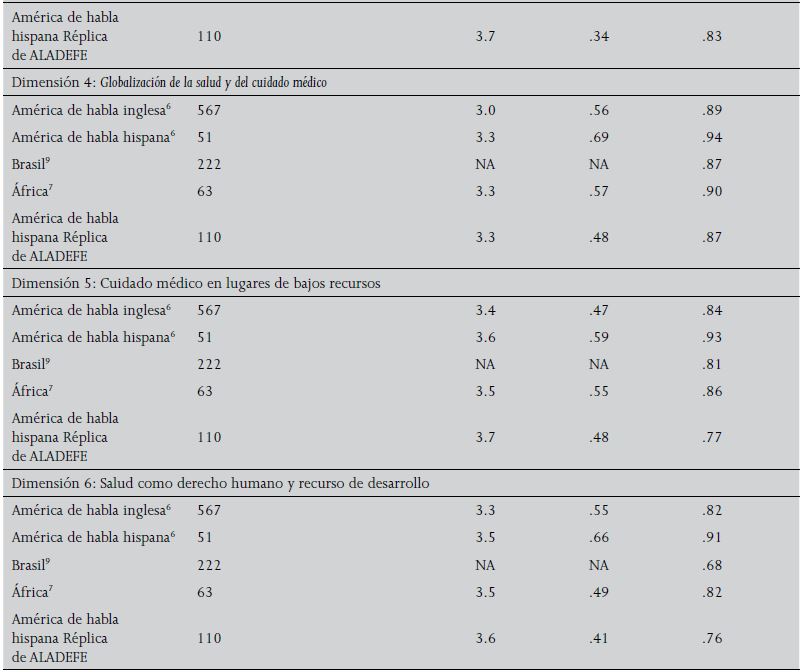 | América de habla hispana Réplica de ALADEFE | 110 | 3.7 | .34 | .83 |
|---|---|---|---|---|
| Dimensión 4: Globalización de la salud y del cuidado médico | | | | |
| América de habla inglesa$^{6}$ | 567 | 3.0 | .56 | .89 |
| América de habla hispana$^{6}$ | 51 | 3.3 | .69 | .94 |
| Brasil$^{9}$ | 222 | NA | NA | .87 |
| África$^{7}$ | 63 | 3.3 | .57 | .90 |
| América de habla hispana Réplica de ALADEFE | 110 | 3.3 | .48 | .87 |
| Dimensión 5: Cuidado médico en lugares de bajos recursos | | | | |
| América de habla inglesa$^{6}$ | 567 | 3.4 | .47 | .84 |
| América de habla hispana$^{6}$ | 51 | 3.6 | .59 | .93 |
| Brasil$^{9}$ | 222 | NA | NA | .81 |
| África$^{7}$ | 63 | 3.5 | .55 | .86 |
| América de habla hispana Réplica de ALADEFE | 110 | 3.7 | .48 | .77 |
| Dimensión 6: Salud como derecho humano y recurso de desarrollo | | | | |
| América de habla inglesa$^{6}$ | 567 | 3.3 | .55 | .82 |
| América de habla hispana$^{6}$ | 51 | 3.5 | .66 | .91 |
| Brasil$^{9}$ | 222 | NA | NA | .68 |
| África$^{7}$ | 63 | 3.5 | .49 | .82 |
| América de habla hispana Réplica de ALADEFE | 110 | 3.6 | .41 | .76 |